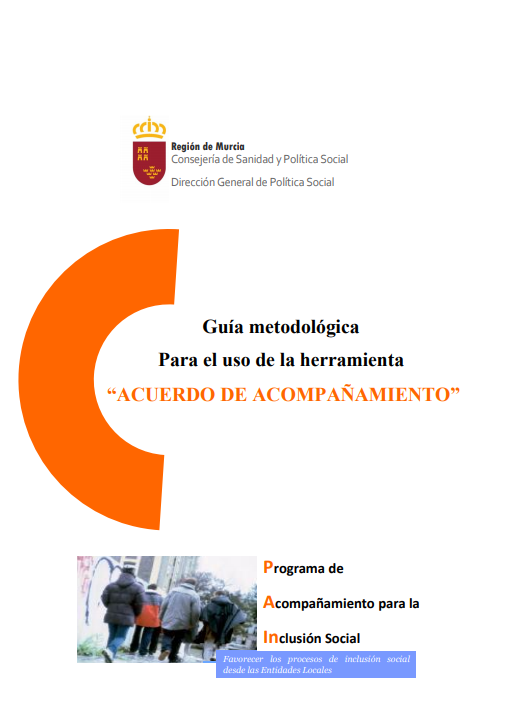 Región de Murcia
Consejería de Sanidad y Política Social
Dirección General de Política Social

Guía metodológica
Para el uso de la herramienta
“ACUERDO DE ACOMPAÑAMIENTO”

Programa de
Acompañamiento para la
Inclusión Social

Favorecer los procesos de inclusión social desde las Entidades Locales